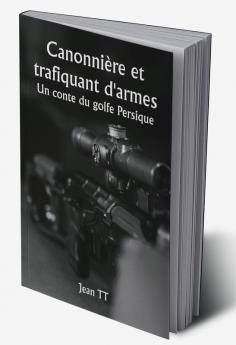 Canonnière et trafiquant d'armes
Un conte du golfe Persique

Jean TT